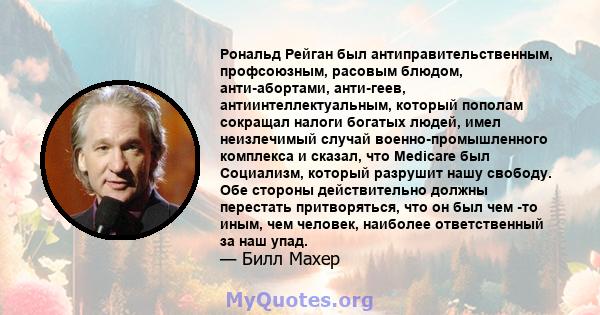 Рональд Рейган был антиправительственным, профсоюзным, расовым блюдом, анти-абортами, анти-геев, антиинтеллектуальным, который пополам сокращал налоги богатых людей, имел неизлечимый случай военно-промышленного комплекса и сказал, что Medicare был Социализм, который разрушит нашу свободу. Обе стороны действительно должны перестать притворяться, что он был чем -то иным, чем человек, наиболее ответственный за наш упад.
— Билл Махер

MyQuotes.org